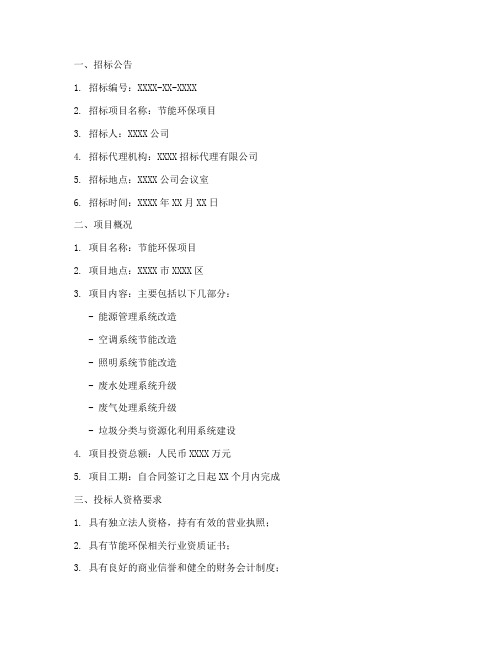 一、招标公告

1. 招标编号：XXXX-XX-XXXX

2. 招标项目名称：节能环保项目

3. 招标人：XXXX 公司

4. 招标代理机构：XXXX 招标代理有限公司

5. 招标地点：XXXX 公司会议室

6. 招标时间：XXXX 年 XX 月 XX 日

二、项目概况

1. 项目名称：节能环保项目

2. 项目地点：XXXX 市 XXXX 区

3. 项目内容：主要包括以下几部分：

- 能源管理系统改造

- 空调系统节能改造

- 照明系统节能改造

- 废水处理系统升级

- 废气处理系统升级

- 垃圾分类与资源化利用系统建设

4. 项目投资总额：人民币 XXXX 万元

5. 项目工期：自合同签订之日起 XX 个月内完成

三、投标人资格要求

1. 具有独立法人资格，持有有效的营业执照；

2. 具有节能环保相关行业资质证书；

3. 具有良好的商业信誉和健全的财务会计制度；